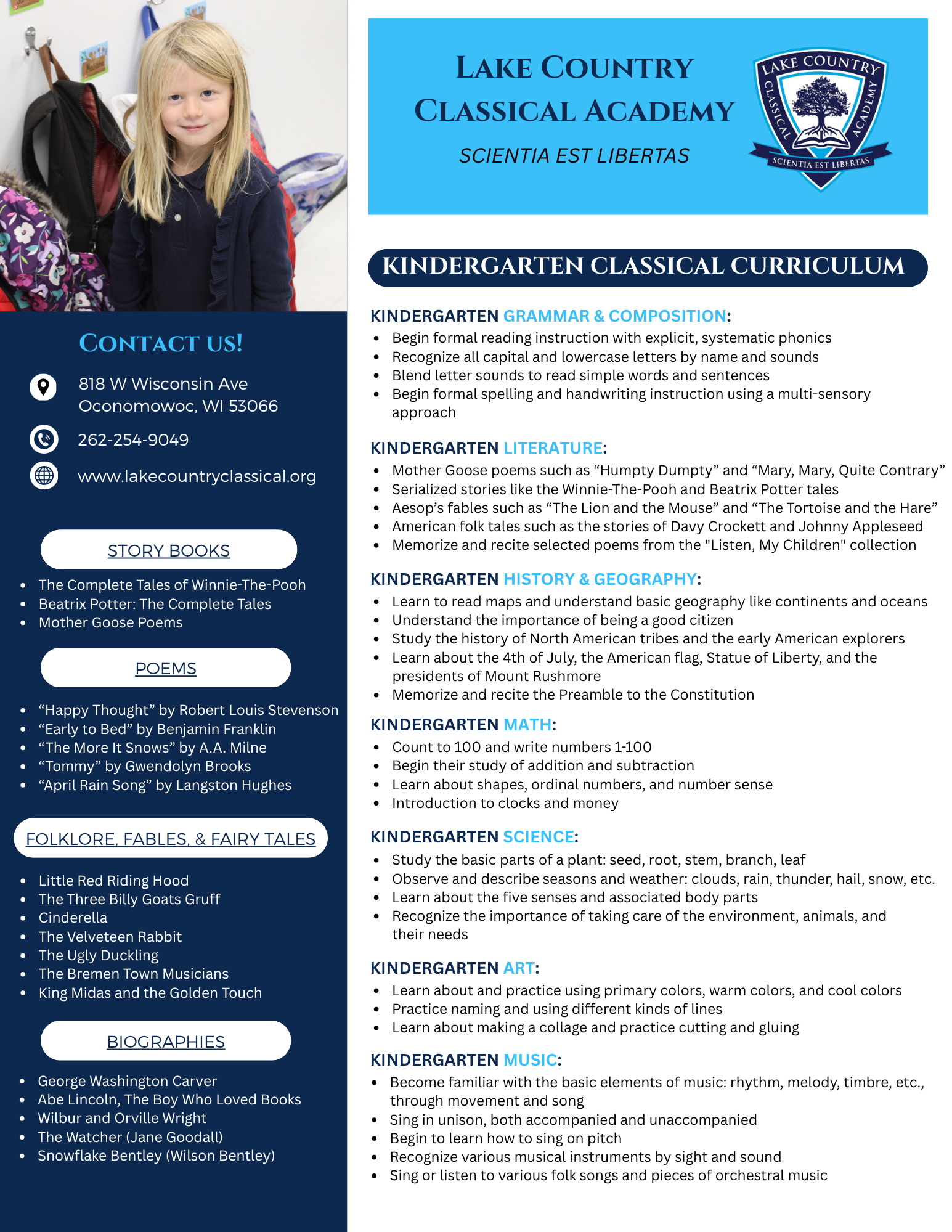 CONTACT US!

818 W Wisconsin Ave
Oconomowoc, WI 53066

262-254-9049

www.lakecountryclassical.org

STORY BOOKS

- The Complete Tales of Winnie-The-Pooh
- Beatrix Potter: The Complete Tales
- Mother Goose Poems

POEMS

- “Happy Thought” by Robert Louis Stevenson
- “Early to Bed” by Benjamin Franklin
- “The More It Snows” by A.A. Milne
- “Tommy” by Gwendolyn Brooks
- “April Rain Song” by Langston Hughes

FOLKLORE, FABLES, & FAIRY TALES

- Little Red Riding Hood
- The Three Billy Goats Gruff
- Cinderella
- The Velveteen Rabbit
- The Ugly Duckling
- The Bremen Town Musicians
- King Midas and the Golden Touch

BIOGRAPHIES

- George Washington Carver
- Abe Lincoln, The Boy Who Loved Books
- Wilbur and Orville Wright
- The Watcher (Jane Goodall)
- Snowflake Bentley (Wilson Bentley)

LAKE COUNTRY CLASSICAL ACADEMY
SCIENTIA EST LIBERTAS

LAKE COUNTRY CLASSICAL ACADEMY
SCIENTIA EST LIBERTAS

KINDERGARTEN CLASSICAL CURRICULUM

KINDERGARTEN GRAMMAR & COMPOSITION:
- Begin formal reading instruction with explicit, systematic phonics
- Recognize all capital and lowercase letters by name and sounds
- Blend letter sounds to read simple words and sentences
- Begin formal spelling and handwriting instruction using a multi-sensory approach

KINDERGARTEN LITERATURE:
- Mother Goose poems such as “Humpty Dumpty” and “Mary, Mary, Quite Contrary”
- Serialized stories like the Winnie-The-Pooh and Beatrix Potter tales
- Aesop’s fables such as “The Lion and the Mouse” and “The Tortoise and the Hare”
- American folk tales such as the stories of Davy Crockett and Johnny Appleseed
- Memorize and recite selected poems from the "Listen, My Children" collection

KINDERGARTEN HISTORY & GEOGRAPHY:
- Learn to read maps and understand basic geography like continents and oceans
- Understand the importance of being a good citizen
- Study the history of North American tribes and the early American explorers
- Learn about the 4th of July, the American flag, Statue of Liberty, and the presidents of Mount Rushmore
- Memorize and recite the Preamble to the Constitution

KINDERGARTEN MATH:
- Count to 100 and write numbers 1-100
- Begin their study of addition and subtraction
- Learn about shapes, ordinal numbers, and number sense
- Introduction to clocks and money

KINDERGARTEN SCIENCE:
- Study the basic parts of a plant: seed, root, stem, branch, leaf
- Observe and describe seasons and weather: clouds, rain, thunder, hail, snow, etc.
- Learn about the five senses and associated body parts
- Recognize the importance of taking care of the environment, animals, and their needs

KINDERGARTEN ART:
- Learn about and practice using primary colors, warm colors, and cool colors
- Practice naming and using different kinds of lines
- Learn about making a collage and practice cutting and gluing

KINDERGARTEN MUSIC:
- Become familiar with the basic elements of music: rhythm, melody, timbre, etc., through movement and song
- Sing in unison, both accompanied and unaccompanied
- Begin to learn how to sing on pitch
- Recognize various musical instruments by sight and sound
- Sing or listen to various folk songs and pieces of orchestral music